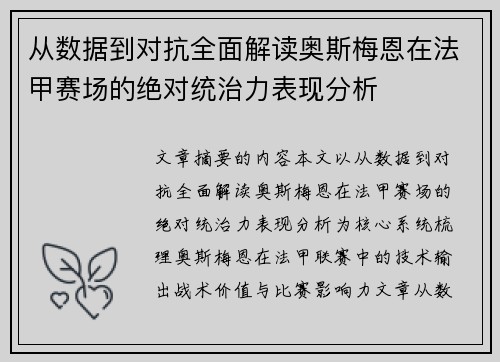 从数据到对抗全面解读奥斯梅恩在法甲赛场的绝对统治力表现分析

文章摘要的内容本文以从数据到对抗全面解读奥斯梅恩在法甲赛场的绝对统治力表现分析为核心系统梳理奥斯梅恩在法甲联赛中的技术输出战术价值与比赛影响力文章从数